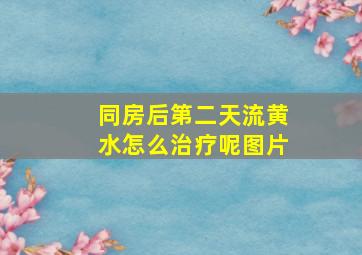 同房后第二天流黄水怎么治疗呢图片